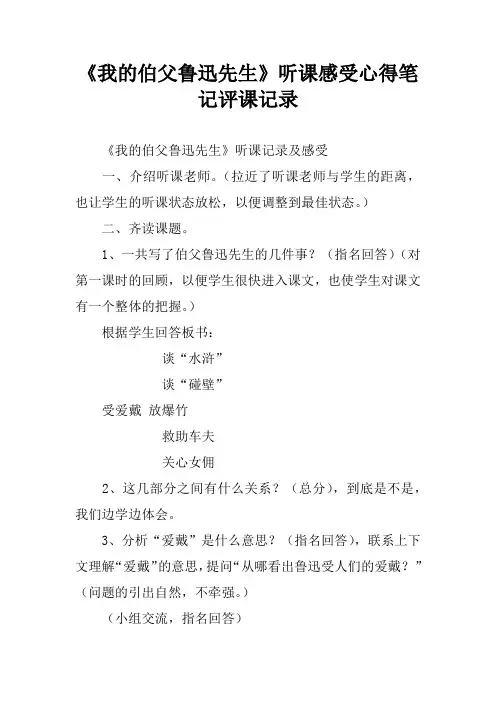 《我的伯父鲁迅先生》听课感受心得笔记评课记录

《我的伯父鲁迅先生》听课记录及感受

一、介绍听课老师。（拉近了听课老师与学生的距离，也让学生的听课状态放松，以便调整到最佳状态。）

二、齐读课题。

1、一共写了伯父鲁迅先生的几件事？（指名回答）（对第一课时的回顾，以便学生很快进入课文，也使学生对课文有一个整体的把握。）

根据学生回答板书：

谈“水浒”

谈“碰壁”

受爱戴 放爆竹

救助车夫

关心女佣

2、这几部分之间有什么关系？（总分），到底是不是，我们边学边体会。

3、分析“爱戴”是什么意思？（指名回答），联系上下文理解“爱戴”的意思，提问“从哪看出鲁迅受人们的爱戴？”（问题的引出自然，不牵强。）

（小组交流，指名回答）